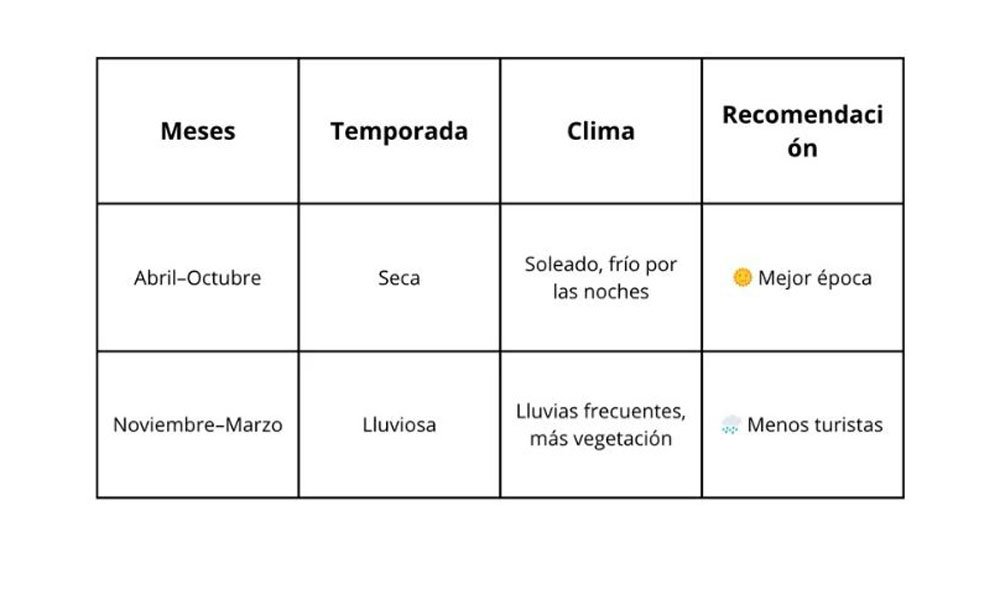 | Meses | Temporada | Clima | Recomendación |
|---|---|---|---|
| Abril–Octubre | Seca | Soleado, frío por las noches | 🌞 Mejor época |
| Noviembre–Marzo | Lluviosa | Lluvias frecuentes, más vegetación | 🌧️ Menos turistas |